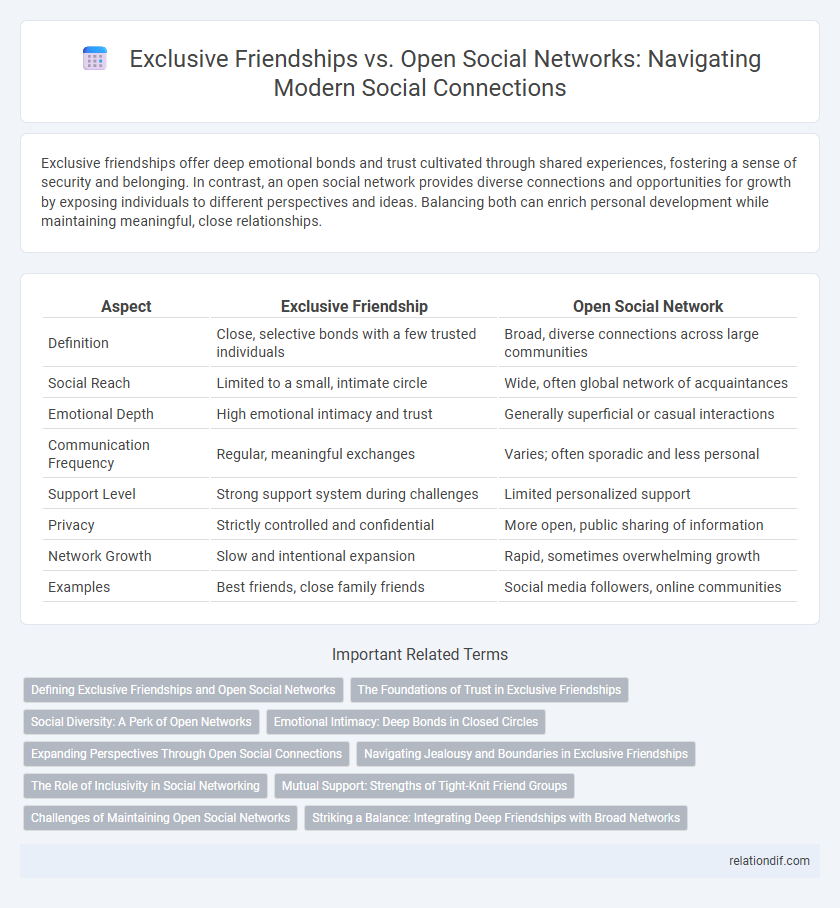 Exclusive Friendships vs. Open Social Networks: Navigating Modern Social Connections

Exclusive friendships offer deep emotional bonds and trust cultivated through shared experiences, fostering a sense of security and belonging. In contrast, an open social network provides diverse connections and opportunities for growth by exposing individuals to different perspectives and ideas. Balancing both can enrich personal development while maintaining meaningful, close relationships.

| Aspect | Exclusive Friendship | Open Social Network |
|---|---|---|
| Definition | Close, selective bonds with a few trusted individuals | Broad, diverse connections across large communities |
| Social Reach | Limited to a small, intimate circle | Wide, often global network of acquaintances |
| Emotional Depth | High emotional intimacy and trust | Generally superficial or casual interactions |
| Communication Frequency | Regular, meaningful exchanges | Varies; often sporadic and less personal |
| Support Level | Strong support system during challenges | Limited personalized support |
| Privacy | Strictly controlled and confidential | More open, public sharing of information |
| Network Growth | Slow and intentional expansion | Rapid, sometimes overwhelming growth |
| Examples | Best friends, close family friends | Social media followers, online communities |

Important Related Terms

Defining Exclusive Friendships and Open Social Networks
The Foundations of Trust in Exclusive Friendships
Social Diversity: A Perk of Open Networks
Emotional Intimacy: Deep Bonds in Closed Circles
Expanding Perspectives Through Open Social Connections
Navigating Jealousy and Boundaries in Exclusive Friendships
The Role of Inclusivity in Social Networking
Mutual Support: Strengths of Tight-Knit Friend Groups
Challenges of Maintaining Open Social Networks
Striking a Balance: Integrating Deep Friendships with Broad Networks

relationdif.com